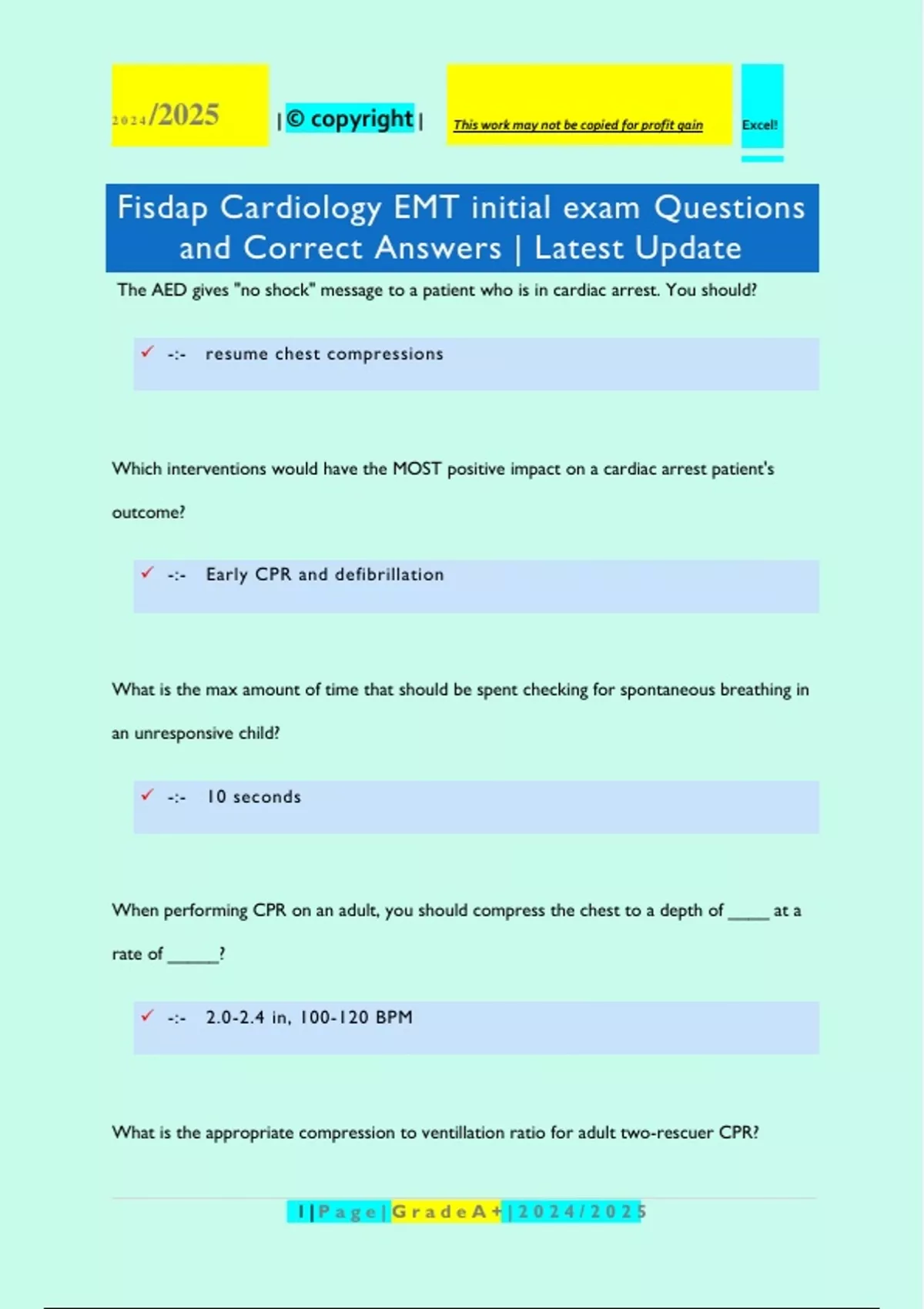 2024/2025 | © copyright | This work may not be copied for profit gain Excel!

Fisdap Cardiology EMT initial exam Questions and Correct Answers | Latest Update

The AED gives "no shock" message to a patient who is in cardiac arrest. You should?

✓ -:- resume chest compressions

Which interventions would have the MOST positive impact on a cardiac arrest patient's outcome?

✓ -:- Early CPR and defibrillation

What is the max amount of time that should be spent checking for spontaneous breathing in an unresponsive child?

✓ -:- 10 seconds

When performing CPR on an adult, you should compress the chest to a depth of _____ at a rate of ______?

✓ -:- 2.0-2.4 in, 100-120 BPM

What is the appropriate compression to ventillation ratio for adult two-rescuer CPR?

1 | P a g e | G r a d e A + | 2 0 2 4 / 2 0 2 5